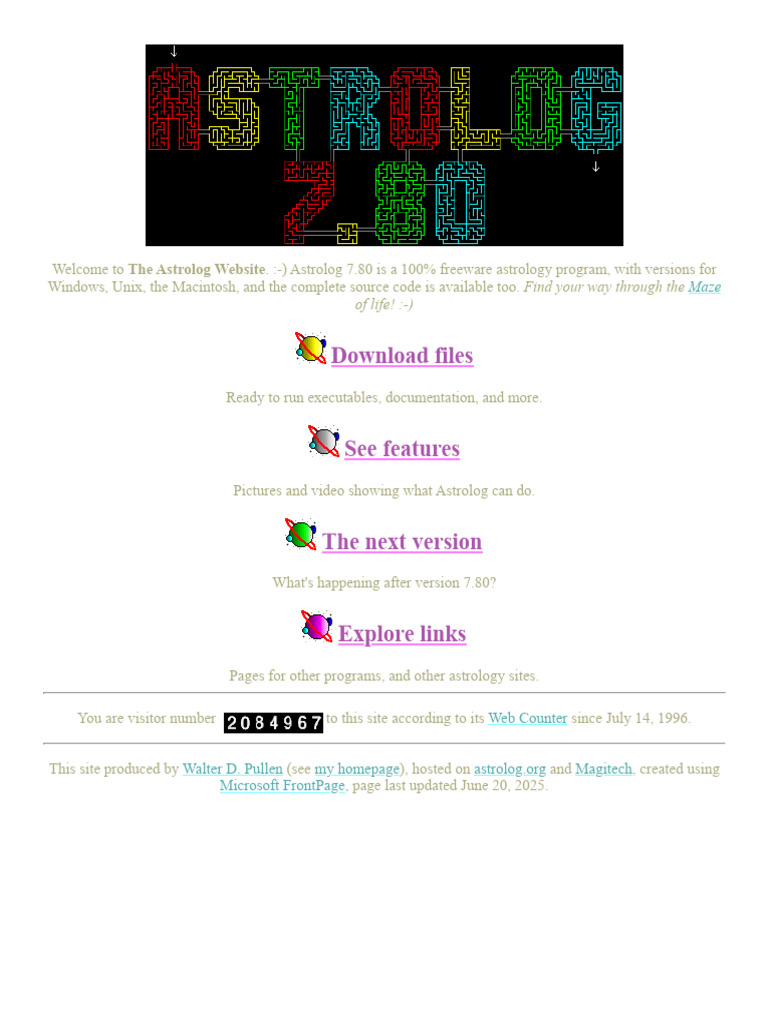 ASTROLOG
7.80

Welcome to The Astrolog Website. :-) Astrolog 7.80 is a 100% freeware astrology program, with versions for Windows, Unix, the Macintosh, and the complete source code is available too. Find your way through the Maze of life! :-)

Download files

Ready to run executables, documentation, and more.

See features

Pictures and video showing what Astrolog can do.

The next version

What's happening after version 7.80?

Explore links

Pages for other programs, and other astrology sites.

You are visitor number 2084967 to this site according to its Web Counter since July 14, 1996.

This site produced by Walter D. Pullen (see my homepage), hosted on astrolog.org and Magitech, created using Microsoft FrontPage, page last updated June 20, 2025.